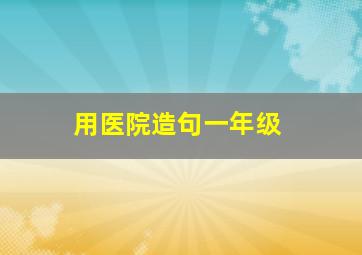 用医院造句一年级